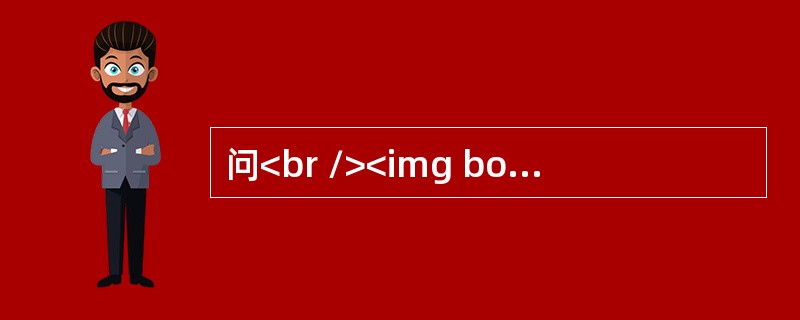 问<br /><img bo...